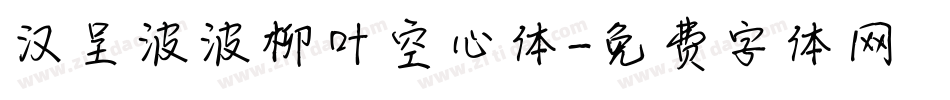 汉呈波波柳叶空心体-免费字体网